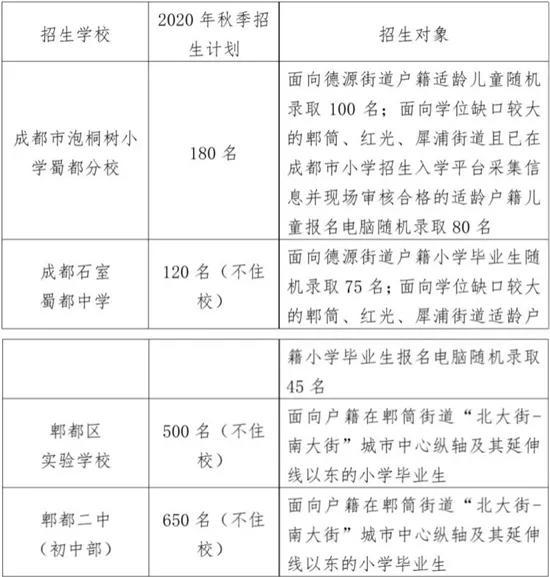 | 招生学校 | 2020 年秋季招生计划 | 招生对象 |
|---|---|---|
| 成都市泡桐树小学蜀都分校 | 180 名 | 面向德源街道户籍适龄儿童随机录取 100 名；面向学位缺口较大的郫筒、红光、犀浦街道且已在成都市小学招生入学平台采集信息并现场审核合格的适龄户籍儿童报名电脑随机录取 80 名 |
| 成都石室蜀都中学 | 120 名（不住校） | 面向德源街道户籍小学毕业生随机录取 75 名；面向学位缺口较大的郫筒、红光、犀浦街道适龄户 |

| | | 籍小学毕业生报名电脑随机录取 45 名 |
|---|---|---|
| 郫都区实验学校 | 500 名（不住校） | 面向户籍在郫筒街道“北大街-南大街”城市中心纵轴及其延伸线以东的小学毕业生 |
| 郫都二中（初中部） | 650 名（不住校） | 面向户籍在郫筒街道“北大街-南大街”城市中心纵轴及其延伸线以东的小学毕业生 |